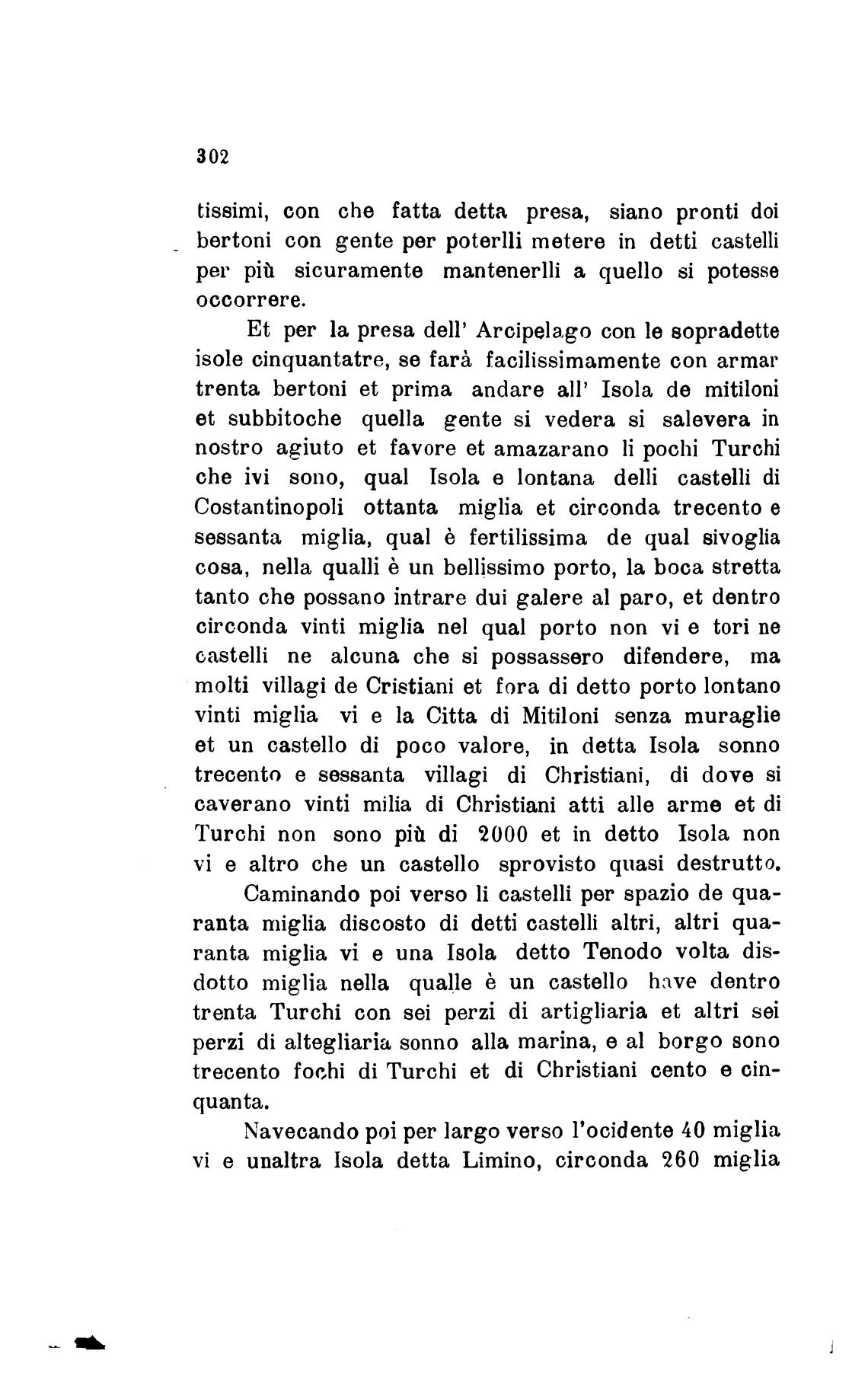 302

tissimi, con che fatta detta presa, siano pronti doi bertoni con gente per poterlli metere in detti castelli per più sicuramente mantenerlli a quello si potesse occorrere.

Et per la presa dell' Arcipelago con le sopradette isole cinquantatre, se farà facilissimamente con armar trenta bertoni et prima andare all' Isola de mitiloni et subbitoche quella gente si vedera si salevera in nostro agiuto et favore et amazarano li pochi Turchi che ivi sono, qual Isola e lontana delli castelli di Costantinopoli ottanta miglia et circonda trecento e sessanta miglia, qual è fertilissima de qual sivoglia cosa, nella qualli è un bellissimo porto, la boca stretta tanto che possano intrare dui galere al paro, et dentro circonda vinti miglia nel qual porto non vi e tori ne castelli ne alcuna che si possassero difendere, ma molti villagi de Cristiani et fora di detto porto lontano vinti miglia vi e la Citta di Mitiloni senza muraglie et un castello di poco valore, in detta Isola sonno trecento e sessanta villagi di Christiani, di dove si caverano vinti milia di Christiani atti alle arme et di Turchi non sono più di 2000 et in detto Isola non vi e altro che un castello sprovisto quasi destrutto.

Caminando poi verso li castelli per spazio de quaranta miglia discosto di detti castelli altri, altri quaranta miglia vi e una Isola detto Tenodo volta disdotto miglia nella qualle è un castello have dentro trenta Turchi con sei perzi di artigliaria et altri sei perzi di altegliaria sonno alla marina, e al borgo sono trecento fochi di Turchi et di Christiani cento e cinquanta.

Navecando poi per largo verso l'ocidente 40 miglia vi e unaltra Isola detta Limino, circonda 260 miglia